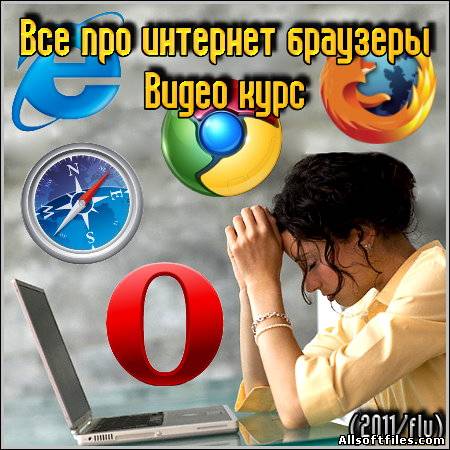 Все про интернет браузеры
Видео курс

N
E
S
W

(2011/flv)
Allsoftfiles.com